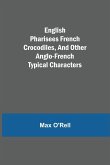 English Pharisees French Crocodiles, And Other Anglo-French Typical Characters

Max O'Rell